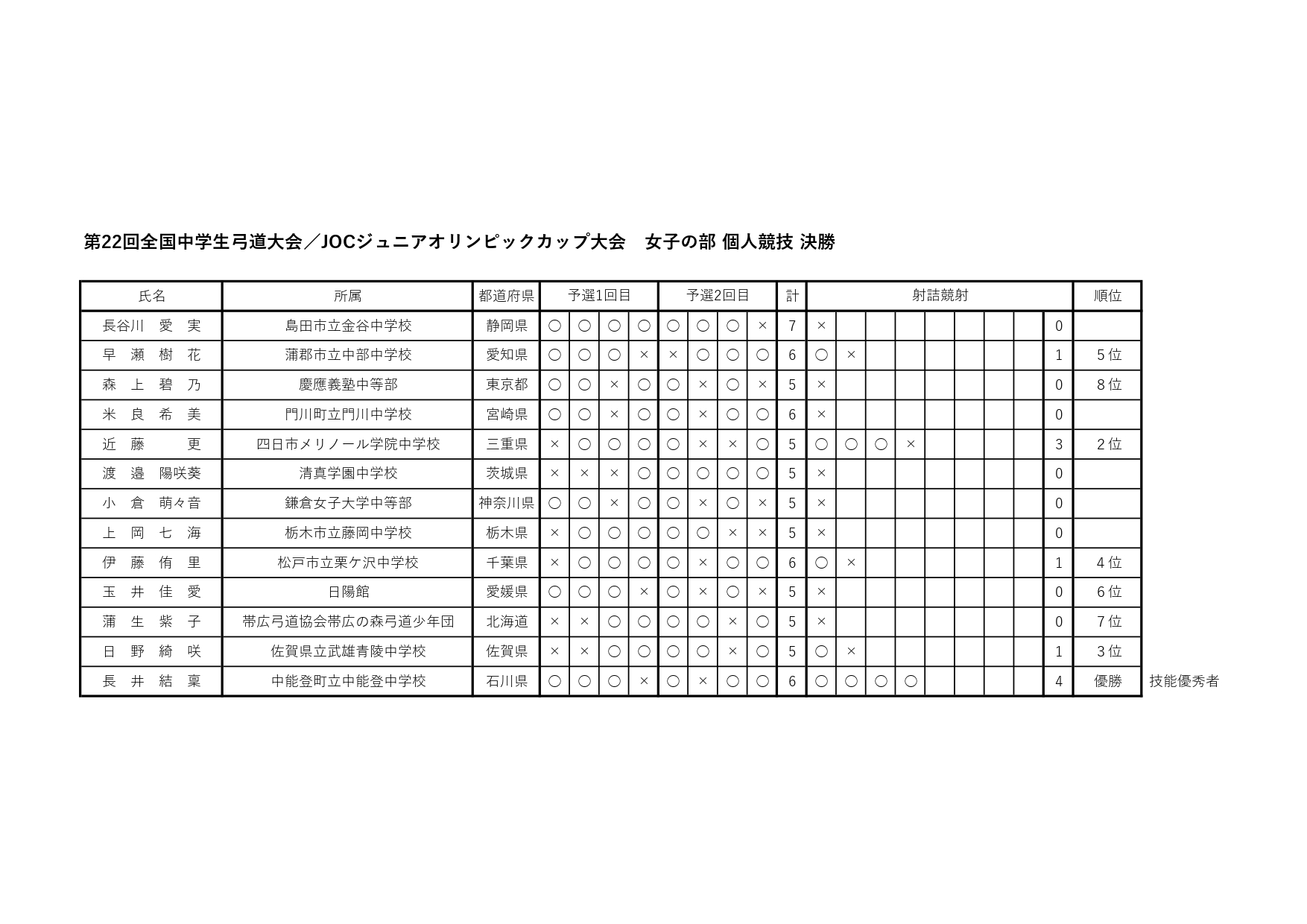 第22回全国中学生弓道大会／JOCジュニアオリンピックカップ大会　女子の部 個人競技 決勝

| 氏名 | 所属 | 都道府県 | 予選1回目 | | | | 予選2回目 | | | | 計 | 射詰競射 | | | | | | | | | 順位 | |
|---|---|---|---|---|---|---|---|---|---|---|---|---|---|---|---|---|---|---|---|---|---|---|
| 長谷川　愛　実 | 島田市立金谷中学校 | 静岡県 | ○ | ○ | ○ | ○ | ○ | ○ | ○ | × | 7 | × | | | | | | | | 0 | | |
| 早　瀬　樹　花 | 蒲郡市立中部中学校 | 愛知県 | ○ | ○ | ○ | × | × | ○ | ○ | ○ | 6 | ○ | × | | | | | | | 1 | 5位 | |
| 森　上　碧　乃 | 慶應義塾中等部 | 東京都 | ○ | ○ | × | ○ | ○ | × | ○ | × | 5 | × | | | | | | | | 0 | 8位 | |
| 米　良　希　美 | 門川町立門川中学校 | 宮崎県 | ○ | ○ | × | ○ | ○ | × | ○ | ○ | 6 | × | | | | | | | | 0 | | |
| 近　藤　　更 | 四日市メリノール学院中学校 | 三重県 | × | ○ | ○ | ○ | ○ | × | × | ○ | 5 | ○ | ○ | ○ | × | | | | | 3 | 2位 | |
| 渡　邉　陽咲葵 | 清真学園中学校 | 茨城県 | × | × | × | ○ | ○ | ○ | ○ | ○ | 5 | × | | | | | | | | 0 | | |
| 小　倉　萌々音 | 鎌倉女子大学中等部 | 神奈川県 | ○ | ○ | × | ○ | ○ | × | ○ | × | 5 | × | | | | | | | | 0 | | |
| 上　岡　七　海 | 栃木市立藤岡中学校 | 栃木県 | × | ○ | ○ | ○ | ○ | ○ | × | × | 5 | × | | | | | | | | 0 | | |
| 伊　藤　侑　里 | 松戸市立栗ケ沢中学校 | 千葉県 | × | ○ | ○ | ○ | ○ | × | ○ | ○ | 6 | ○ | × | | | | | | | 1 | 4位 | |
| 玉　井　佳　愛 | 日陽館 | 愛媛県 | ○ | ○ | ○ | × | ○ | × | ○ | × | 5 | × | | | | | | | | 0 | 6位 | |
| 蒲　生　紫　子 | 帯広弓道協会帯広の森弓道少年団 | 北海道 | × | × | ○ | ○ | ○ | ○ | × | ○ | 5 | × | | | | | | | | 0 | 7位 | |
| 日　野　綺　咲 | 佐賀県立武雄青陵中学校 | 佐賀県 | × | × | ○ | ○ | ○ | ○ | × | ○ | 5 | ○ | × | | | | | | | 1 | 3位 | |
| 長　井　結　稟 | 中能登町立中能登中学校 | 石川県 | ○ | ○ | ○ | × | ○ | × | ○ | ○ | 6 | ○ | ○ | ○ | ○ | | | | | 4 | 優勝 | 技能優秀者 |